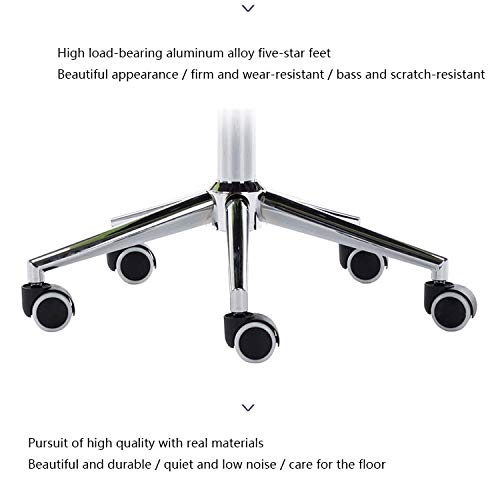 High load-bearing aluminum alloy five-star feet
Beautiful appearance / firm and wear-resistant / bass and scratch-resistant

Pursuit of high quality with real materials
Beautiful and durable / quiet and low noise / care for the floor